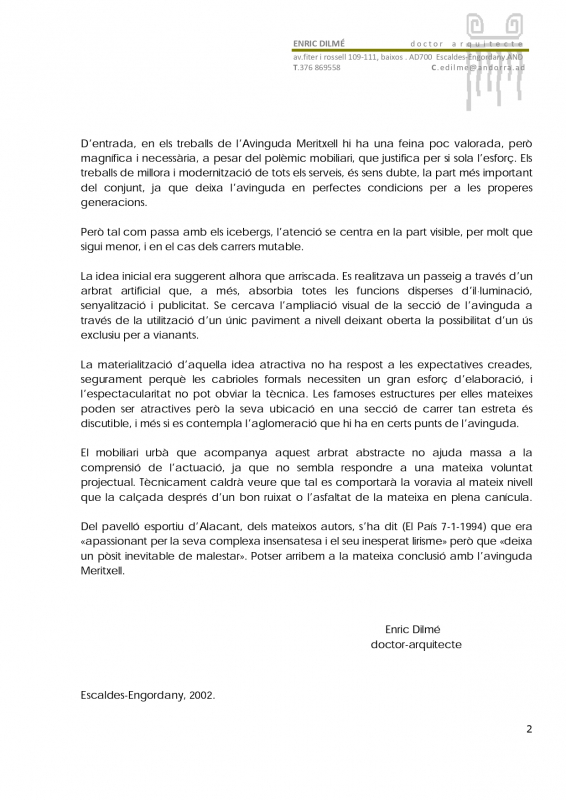 ENRIC DILMÉ doctor arquitecte
av.fiter i rossell 109-111, baixos . AD700 Escaldes-Engordany AND
T.376 869558 C.edilme@andorra.ad

D'entrada, en els treballs de l'Avinguda Meritxell hi ha una feina poc valorada, però magnífica i necessària, a pesar del polèmic mobiliari, que justifica per si sola l'esforç. Els treballs de millora i modernització de tots els serveis, és sens dubte, la part més important del conjunt, ja que deixa l'avinguda en perfectes condicions per a les properes generacions.

Però tal com passa amb els icebergs, l'atenció se centra en la part visible, per molt que sigui menor, i en el cas dels carrers mutable.

La idea inicial era suggerent alhora que arriscada. Es realitzava un passeig a través d'un arbrat artificial que, a més, absorbia totes les funcions disperses d'il·luminació, senyalització i publicitat. Se cercava l'ampliació visual de la secció de l'avinguda a través de la utilització d'un únic paviment a nivell deixant oberta la possibilitat d'un ús exclusiu per a vianants.

La materialització d'aquella idea atractiva no ha respost a les expectatives creades, segurament perquè les cabrioles formals necessiten un gran esforç d'elaboració, i l'espectacularitat no pot obviar la tècnica. Les famoses estructures per elles mateixes poden ser atractives però la seva ubicació en una secció de carrer tan estreta és discutible, i més si es contempla l'aglomeració que hi ha en certs punts de l'avinguda.

El mobiliari urbà que acompanya aquest arbrat abstracte no ajuda massa a la comprensió de l'actuació, ja que no sembla respondre a una mateixa voluntat projectual. Tècnicament caldrà veure que tal es comportarà la voravia al mateix nivell que la calçada després d'un bon ruixat o l'asfaltat de la mateixa en plena canícula.

Del pavelló esportiu d'Alacant, dels mateixos autors, s'ha dit (El País 7-1-1994) que era «apassionant per la seva complexa insensatesa i el seu inesperat lirisme» però que «deixa un pòsit inevitable de malestar». Potser arribem a la mateixa conclusió amb l'avinguda Meritxell.

Enric Dilmé
doctor-arquitecte

Escaldes-Engordany, 2002.

2